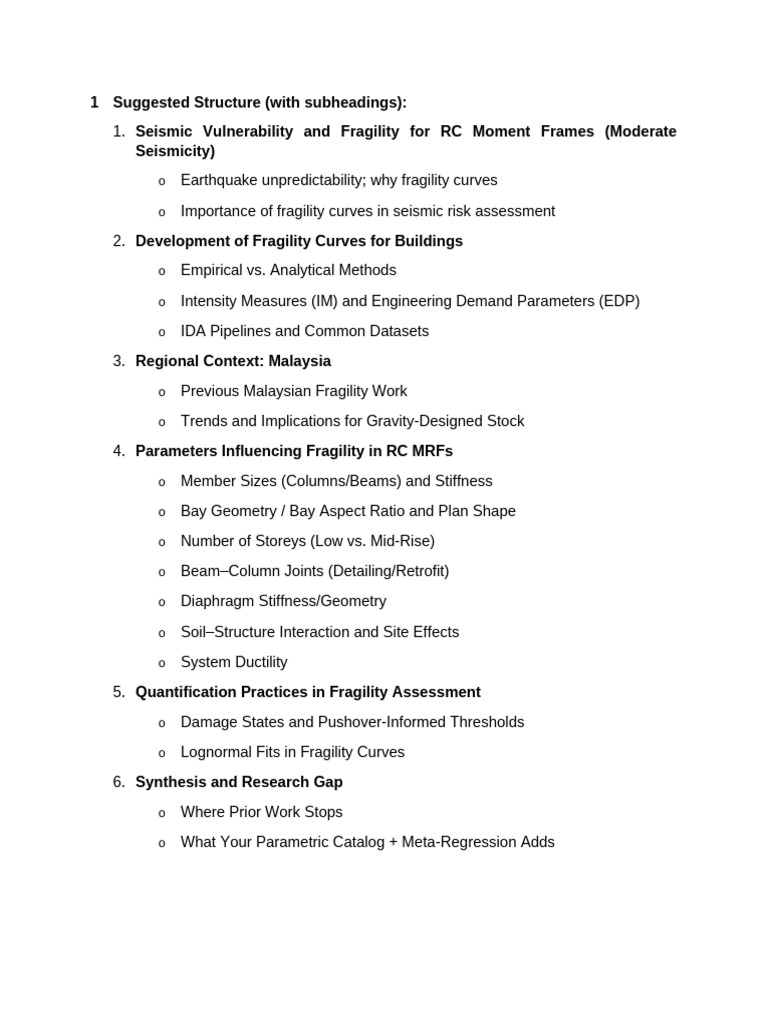 1 Suggested Structure (with subheadings):

1. Seismic Vulnerability and Fragility for RC Moment Frames (Moderate Seismicity)

o Earthquake unpredictability; why fragility curves

o Importance of fragility curves in seismic risk assessment

2. Development of Fragility Curves for Buildings

o Empirical vs. Analytical Methods

o Intensity Measures (IM) and Engineering Demand Parameters (EDP)

o IDA Pipelines and Common Datasets

3. Regional Context: Malaysia

o Previous Malaysian Fragility Work

o Trends and Implications for Gravity-Designed Stock

4. Parameters Influencing Fragility in RC MRFs

o Member Sizes (Columns/Beams) and Stiffness

o Bay Geometry / Bay Aspect Ratio and Plan Shape

o Number of Storeys (Low vs. Mid-Rise)

o Beam–Column Joints (Detailing/Retrofit)

o Diaphragm Stiffness/Geometry

o Soil–Structure Interaction and Site Effects

o System Ductility

5. Quantification Practices in Fragility Assessment

o Damage States and Pushover-Informed Thresholds

o Lognormal Fits in Fragility Curves

6. Synthesis and Research Gap

o Where Prior Work Stops

o What Your Parametric Catalog + Meta-Regression Adds